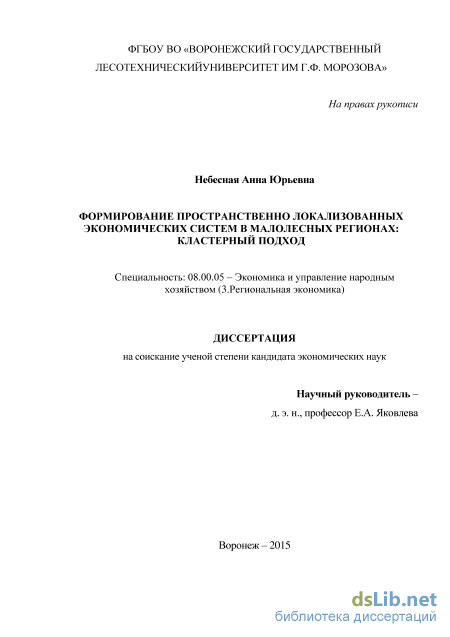 ФГБОУ ВО «ВОРОНЕЖСКИЙ ГОСУДАРСТВЕННЫЙ ЛЕСОТЕХНИЧЕСКИЙУНИВЕРСИТЕТ ИМ Г.Ф. МОРОЗОВА»

На правах рукописи

Небесная Анна Юрьевна

ФОРМИРОВАНИЕ ПРОСТРАНСТВЕННО ЛОКАЛИЗОВАННЫХ ЭКОНОМИЧЕСКИХ СИСТЕМ В МАЛОЛЕСНЫХ РЕГИОНАХ: КЛАСТЕРНЫЙ ПОДХОД

Специальность: 08.00.05 – Экономика и управление народным хозяйством (3.Региональная экономика)

ДИССЕРТАЦИЯ

на соискание ученой степени кандидата экономических наук

Научный руководитель –
д. э. н., профессор Е.А. Яковлева

Воронеж – 2015

dsLib.net
библиотека диссертаций